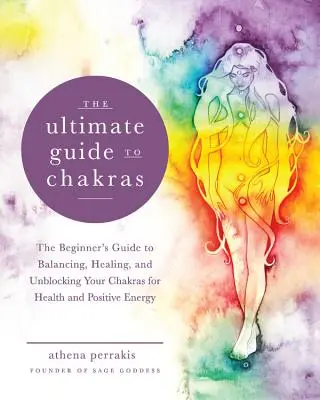 THE
ultimate
guide TO
chakras

The Beginner's Guide to Balancing, Healing, and Unblocking Your Chakras for Health and Positive Energy

athena perrakis
FOUNDER OF SAGE GODDESS